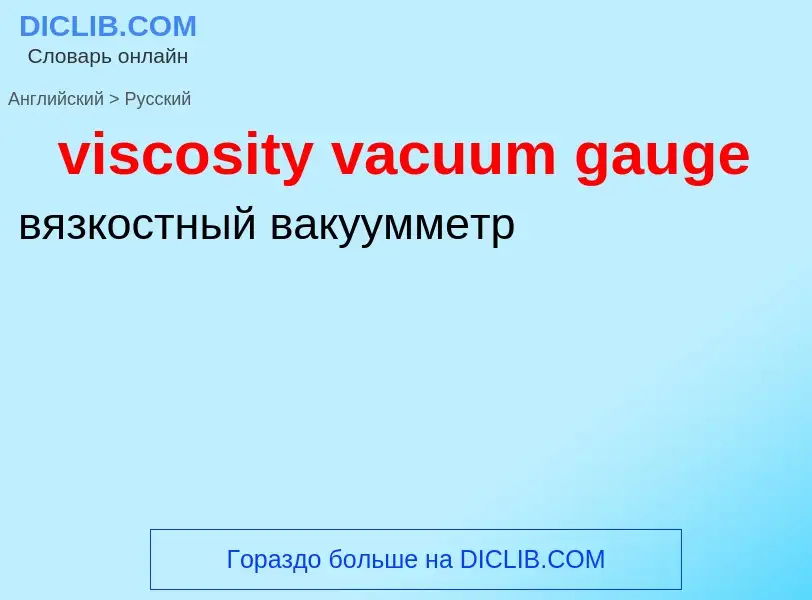 DICLIB.COM
Словарь онлайн

Английский > Русский

viscosity vacuum gauge

вязкостный вакуумметр

Гораздо больше на DICLIB.COM